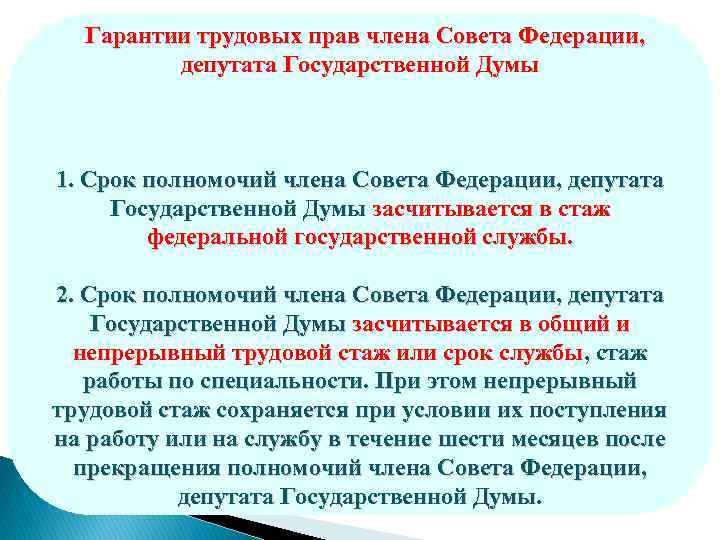 Гарантии трудовых прав члена Совета Федерации, депутата Государственной Думы

1. Срок полномочий члена Совета Федерации, депутата Государственной Думы засчитывается в стаж федеральной государственной службы.

2. Срок полномочий члена Совета Федерации, депутата Государственной Думы засчитывается в общий и непрерывный трудовой стаж или срок службы, стаж работы по специальности. При этом непрерывный трудовой стаж сохраняется при условии их поступления на работу или на службу в течение шести месяцев после прекращения полномочий члена Совета Федерации, депутата Государственной Думы.